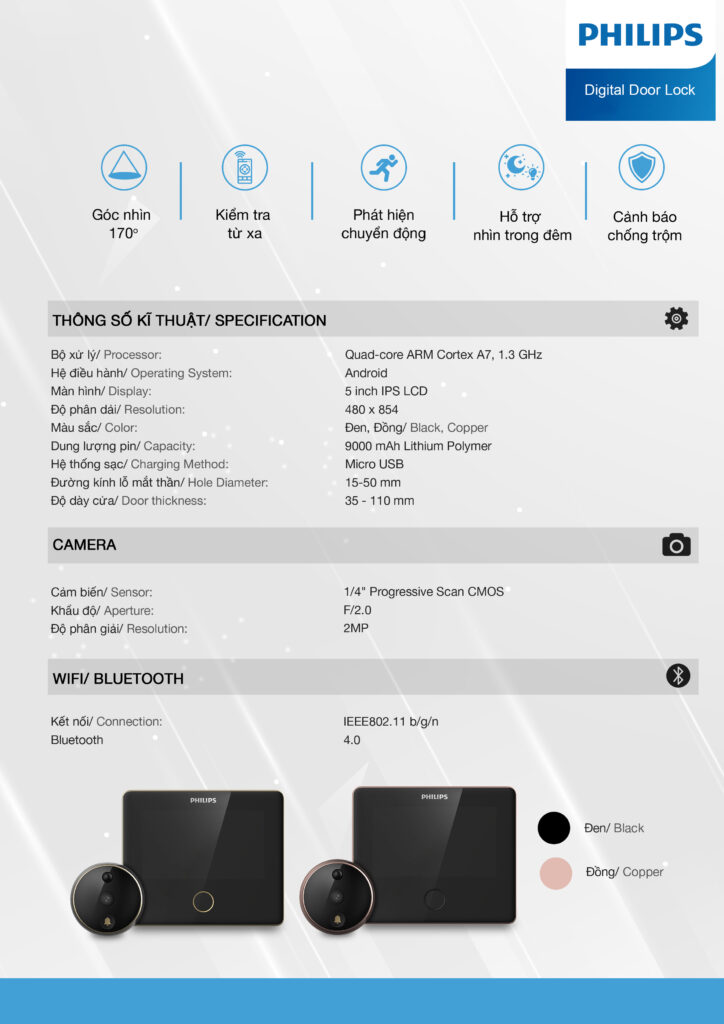 PHILIPS

Digital Door Lock

Góc nhìn 170°

Kiểm tra từ xa

Phát hiện chuyển động

Hỗ trợ nhìn trong đêm

Cảnh báo chống trộm

THÔNG SỐ KĨ THUẬT/ SPECIFICATION

| | |
|---|---|
| Bộ xử lý/ Processor: | Quad-core ARM Cortex A7, 1.3 GHz |
| Hệ điều hành/ Operating System: | Android |
| Màn hình/ Display: | 5 inch IPS LCD |
| Độ phân dải/ Resolution: | 480 x 854 |
| Màu sắc/ Color: | Đen, Đồng/ Black, Copper |
| Dung lượng pin/ Capacity: | 9000 mAh Lithium Polymer |
| Hệ thống sạc/ Charging Method: | Micro USB |
| Đường kính lỗ mắt thần/ Hole Diameter: | 15-50 mm |
| Độ dày cửa/ Door thickness: | 35 - 110 mm |

CAMERA

| | |
|---|---|
| Cảm biến/ Sensor: | 1/4" Progressive Scan CMOS |
| Khẩu độ/ Aperture: | F/2.0 |
| Độ phân giải/ Resolution: | 2MP |

WIFI/ BLUETOOTH

| | |
|---|---|
| Kết nối/ Connection: | IEEE802.11 b/g/n |
| Bluetooth | 4.0 |

PHILIPS

PHILIPS

Đen/ Black

Đồng/ Copper